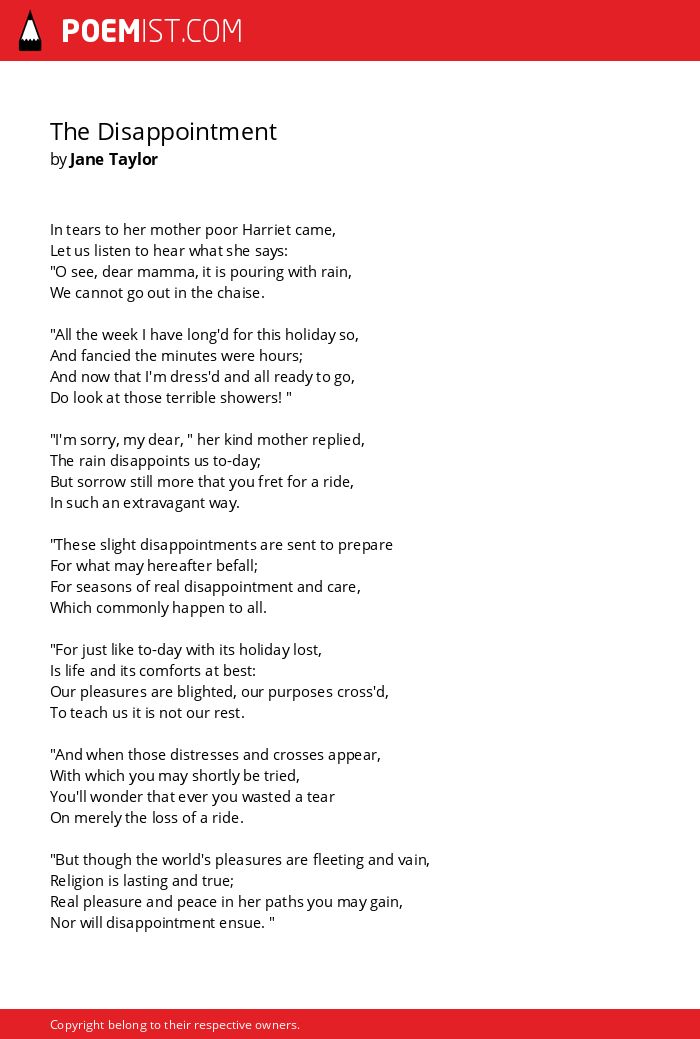 POEMIST.COM

The Disappointment
by Jane Taylor

In tears to her mother poor Harriet came,
Let us listen to hear what she says:
"O see, dear mamma, it is pouring with rain,
We cannot go out in the chaise.

"All the week I have long'd for this holiday so,
And fancied the minutes were hours;
And now that I'm dress'd and all ready to go,
Do look at those terrible showers! "

"I'm sorry, my dear, " her kind mother replied,
The rain disappoints us to-day;
But sorrow still more that you fret for a ride,
In such an extravagant way.

"These slight disappointments are sent to prepare
For what may hereafter befall;
For seasons of real disappointment and care,
Which commonly happen to all.

"For just like to-day with its holiday lost,
Is life and its comforts at best:
Our pleasures are blighted, our purposes cross'd,
To teach us it is not our rest.

"And when those distresses and crosses appear,
With which you may shortly be tried,
You'll wonder that ever you wasted a tear
On merely the loss of a ride.

"But though the world's pleasures are fleeting and vain,
Religion is lasting and true;
Real pleasure and peace in her paths you may gain,
Nor will disappointment ensue. "

Copyright belong to their respective owners.